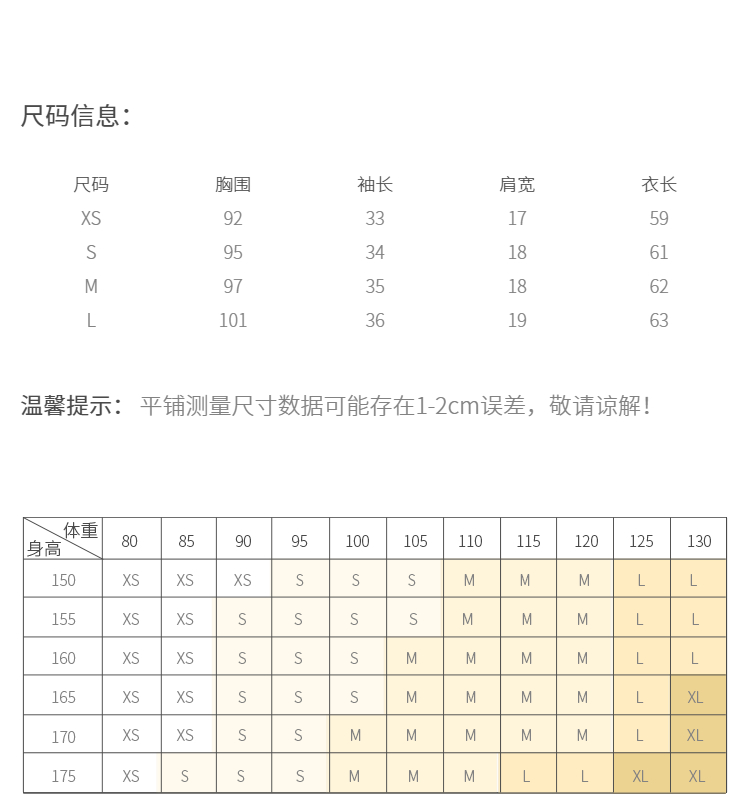 尺码信息：

| 尺码 | 胸围 | 袖长 | 肩宽 | 衣长 |
|---|---|---|---|---|
| XS | 92 | 33 | 17 | 59 |
| S | 95 | 34 | 18 | 61 |
| M | 97 | 35 | 18 | 62 |
| L | 101 | 36 | 19 | 63 |

温馨提示： 平铺测量尺寸数据可能存在1-2cm误差，敬请谅解！

| 体重 身高 | 80 | 85 | 90 | 95 | 100 | 105 | 110 | 115 | 120 | 125 | 130 |
|---|---|---|---|---|---|---|---|---|---|---|---|
| 150 | XS | XS | XS | S | S | S | M | M | M | L | L |
| 155 | XS | XS | S | S | S | S | M | M | M | L | L |
| 160 | XS | XS | S | S | S | M | M | M | M | L | L |
| 165 | XS | XS | S | S | S | M | M | M | M | L | XL |
| 170 | XS | XS | S | S | M | M | M | M | M | L | XL |
| 175 | XS | S | S | S | M | M | M | L | L | XL | XL |